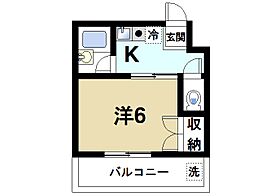 冷
玄関
K
洋6
収納
バルコニー
洗